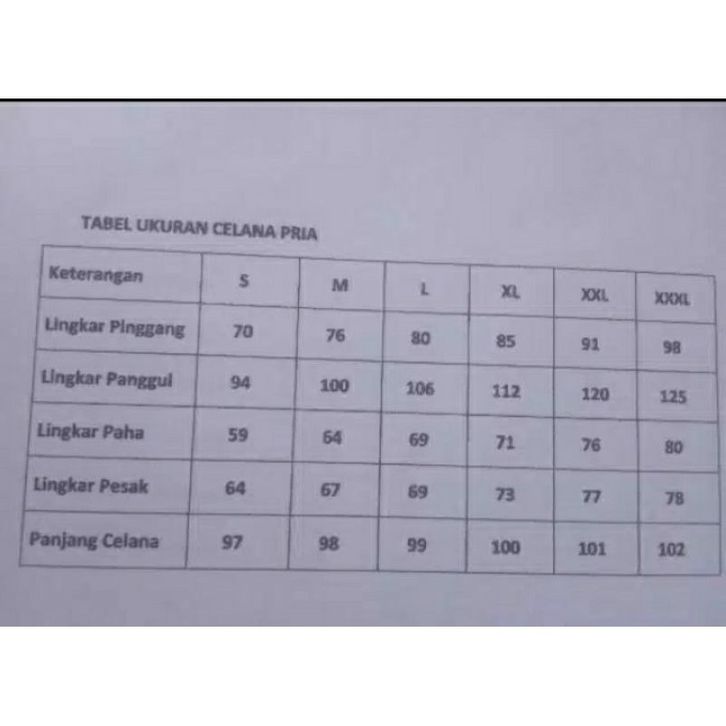 TABEL UKURAN CELANA PRIA

| Keterangan | S | M | L | XL | XXL | XXXL |
|---|---|---|---|---|---|---|
| Lingkar Pinggang | 70 | 76 | 80 | 85 | 91 | 98 |
| Lingkar Panggul | 94 | 100 | 106 | 112 | 120 | 125 |
| Lingkar Paha | 59 | 64 | 69 | 71 | 76 | 80 |
| Lingkar Pesak | 64 | 67 | 69 | 73 | 77 | 78 |
| Panjang Celana | 97 | 98 | 99 | 100 | 101 | 102 |